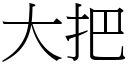 大把